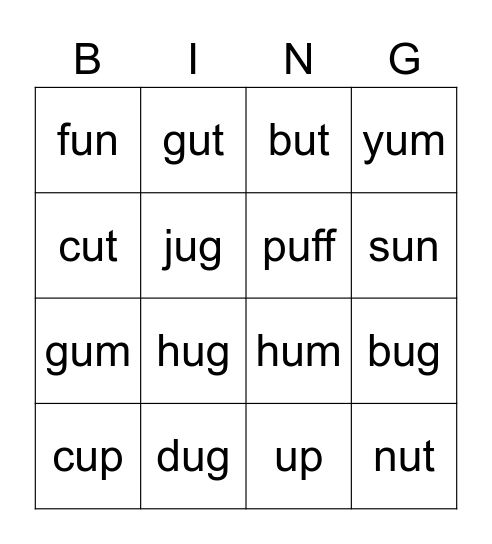 | B | I | N | G |
|---|---|---|---|
| fun | gut | but | yum |
| cut | jug | puff | sun |
| gum | hug | hum | bug |
| cup | dug | up | nut |